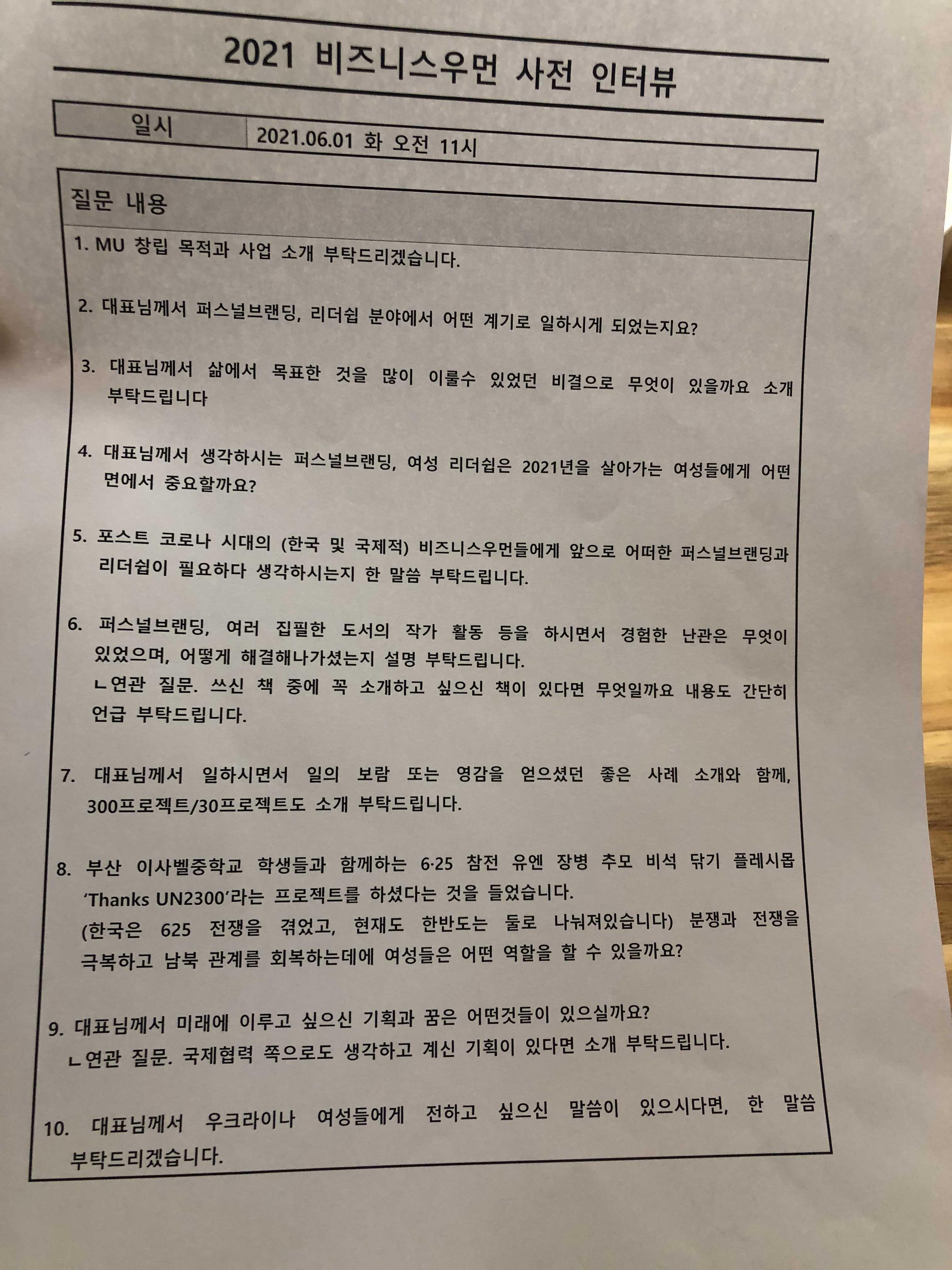 2021 비즈니스우먼 사전 인터뷰

| 일시 | 2021.06.01 화 오전 11시 |
|---|---|

질문 내용

1. MU 창립 목적과 사업 소개 부탁드리겠습니다.

2. 대표님께서 퍼스널브랜딩, 리더쉽 분야에서 어떤 계기로 일하시게 되었는지요?

3. 대표님께서 삶에서 목표한 것을 많이 이룰수 있었던 비결으로 무엇이 있을까요 소개 부탁드립니다

4. 대표님께서 생각하시는 퍼스널브랜딩, 여성 리더쉽은 2021년을 살아가는 여성들에게 어떤 면에서 중요할까요?

5. 포스트 코로나 시대의 (한국 및 국제적) 비즈니스우먼들에게 앞으로 어떠한 퍼스널브랜딩과 리더쉽이 필요하다 생각하시는지 한 말씀 부탁드립니다.

6. 퍼스널브랜딩, 여러 집필한 도서의 작가 활동 등을 하시면서 경험한 난관은 무엇이 있었으며, 어떻게 해결해나가셨는지 설명 부탁드립니다.
ㄴ연관 질문. 쓰신 책 중에 꼭 소개하고 싶으신 책이 있다면 무엇일까요 내용도 간단히 언급 부탁드립니다.

7. 대표님께서 일하시면서 일의 보람 또는 영감을 얻으셨던 좋은 사례 소개와 함께, 300프로젝트/30프로젝트도 소개 부탁드립니다.

8. 부산 이사벨중학교 학생들과 함께하는 6·25 참전 유엔 장병 추모 비석 닦기 플레시몹 'Thanks UN2300'라는 프로젝트를 하셨다는 것을 들었습니다.
(한국은 625 전쟁을 겪었고, 현재도 한반도는 둘로 나눠져있습니다) 분쟁과 전쟁을 극복하고 남북 관계를 회복하는데에 여성들은 어떤 역할을 할 수 있을까요?

9. 대표님께서 미래에 이루고 싶으신 기획과 꿈은 어떤것들이 있으실까요?
ㄴ연관 질문. 국제협력 쪽으로도 생각하고 계신 기획이 있다면 소개 부탁드립니다.

10. 대표님께서 우크라이나 여성들에게 전하고 싶으신 말씀이 있으시다면, 한 말씀 부탁드리겠습니다.